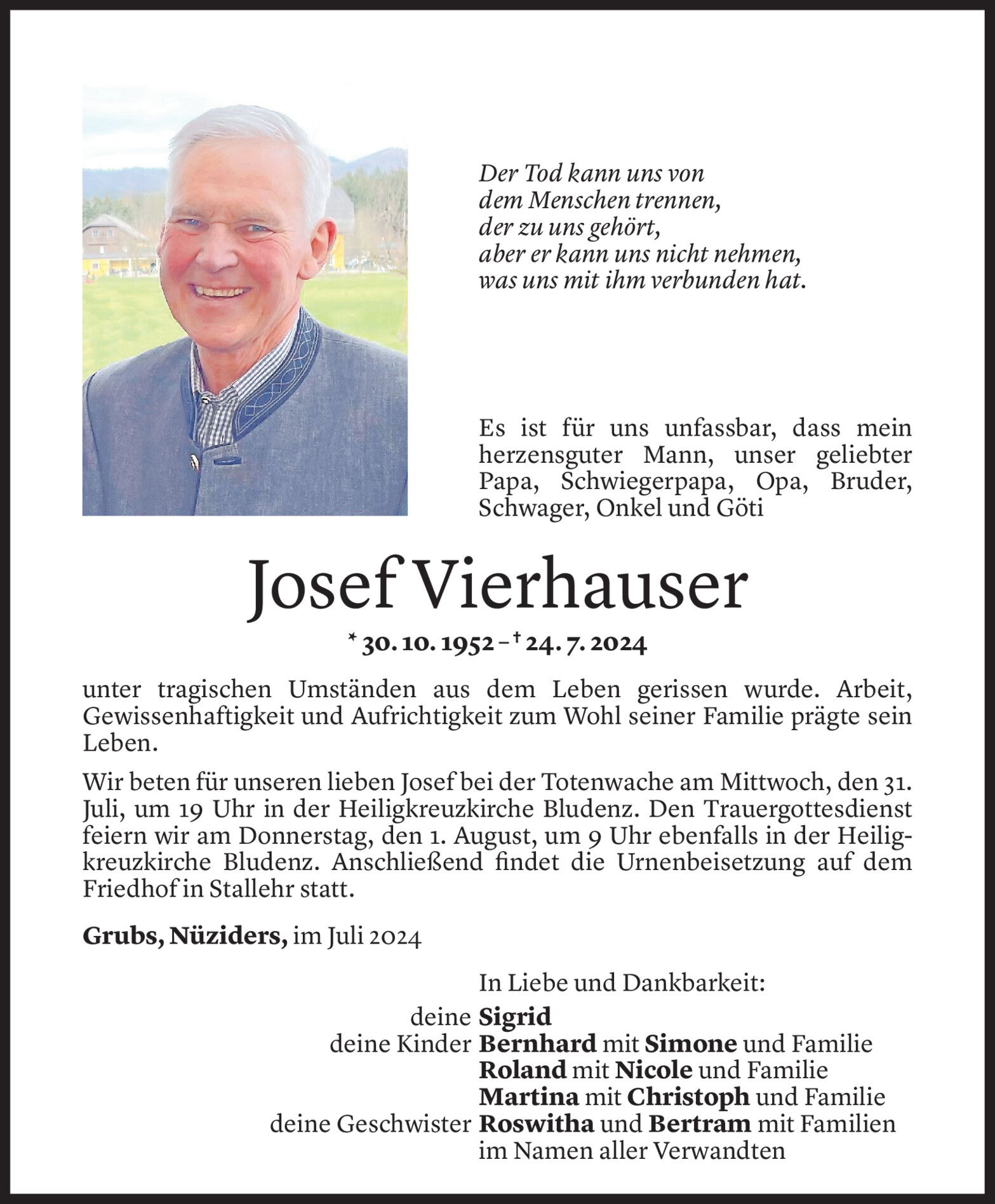 Der Tod kann uns von dem Menschen trennen, der zu uns gehört, aber er kann uns nicht nehmen, was uns mit ihm verbunden hat.

Es ist für uns unfassbar, dass mein herzensguter Mann, unser geliebter Papa, Schwiegerpapa, Opa, Bruder, Schwager, Onkel und Göti

Josef Vierhauser

* 30. 10. 1952 – † 24. 7. 2024

unter tragischen Umständen aus dem Leben gerissen wurde. Arbeit, Gewissenhaftigkeit und Aufrichtigkeit zum Wohl seiner Familie prägte sein Leben.

Wir beten für unseren lieben Josef bei der Totenwache am Mittwoch, den 31. Juli, um 19 Uhr in der Heiligkreuzkirche Bludenz. Den Trauergottesdienst feiern wir am Donnerstag, den 1. August, um 9 Uhr ebenfalls in der Heiligkreuzkirche Bludenz. Anschließend findet die Urnenbeisetzung auf dem Friedhof in Stallehr statt.

Grubs, Nüziders, im Juli 2024

In Liebe und Dankbarkeit:

deine Sigrid
deine Kinder Bernhard mit Simone und Familie
Roland mit Nicole und Familie
Martina mit Christoph und Familie
deine Geschwister Roswitha und Bertram mit Familien
im Namen aller Verwandten